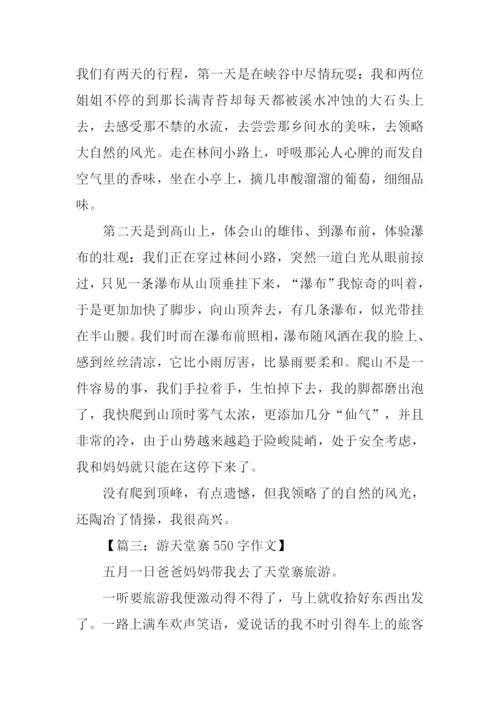 我们有两天的行程，第一天是在峡谷中尽情玩耍：我和两位姐姐不停的到那长满青苔却每天都被溪水冲蚀的大石头上去，去感受那不禁的水流，去尝尝那乡间水的美味，去领略大自然的风光。走在林间小路上，呼吸那沁人心脾的而发自空气里的香味，坐在小亭上，摘几串酸溜溜的葡萄，细细品味。

第二天是到高山上，体会山的雄伟、到瀑布前，体验瀑布的壮观：我们正在穿过林间小路，突然一道白光从眼前掠过，只见一条瀑布从山顶垂挂下来，“瀑布”我惊奇的叫着，于是更加加快了脚步，向山顶奔去，有几条瀑布，似光带挂在半山腰。我们时而在瀑布前照相，瀑布随风洒在我的脸上、感到丝丝清凉，它比小雨厉害，比暴雨要柔和。爬山不是一件容易的事，我们手拉着手，生怕掉下去，我的脚都磨出泡了，我快爬到山顶时雾气太浓，更添加几分“仙气”，并且非常的冷，由于山势越来越趋于险峻陡峭，处于安全考虑，我和妈妈就只能在这停下来了。

没有爬到顶峰，有点遗憾，但我领略了的自然的风光，还陶冶了情操，我很高兴。

【篇三：游天堂寨 550 字作文】

五月一日爸爸妈妈带我去了天堂寨旅游。

一听要旅游我便激动得不得了，马上就收拾好东西出发了。一路上满车欢声笑语，爱说话的我不时引得车上的旅客